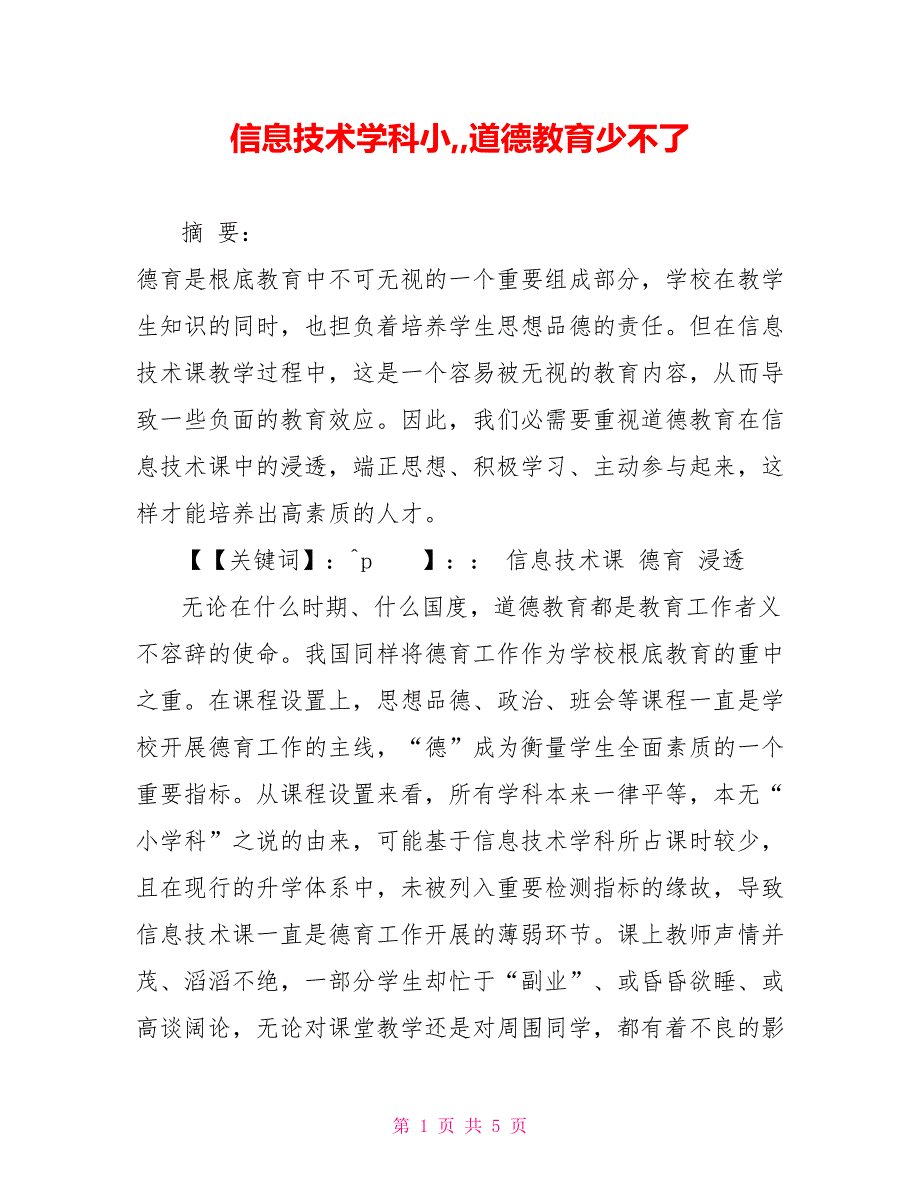 信息技术学科小,,道德教育少不了

摘 要：

德育是根底教育中不可无视的一个重要组成部分，学校在教学生知识的同时，也担负着培养学生思想品德的责任。但在信息技术课教学过程中，这是一个容易被无视的教育内容，从而导致一些负面的教育效应。因此，我们必需要重视道德教育在信息技术课中的浸透，端正思想、积极学习、主动参与起来，这样才能培养出高素质的人才。

【【关键词】：^p 】：： 信息技术课 德育 浸透

无论在什么时期、什么国度，道德教育都是教育工作者义不容辞的使命。我国同样将德育工作作为学校根底教育的重中之重。在课程设置上，思想品德、政治、班会等课程一直是学校开展德育工作的主线，“德”成为衡量学生全面素质的一个重要指标。从课程设置来看，所有学科本来一律平等，本无“小学科”之说的由来，可能基于信息技术学科所占课时较少，且在现行的升学体系中，未被列入重要检测指标的缘故，导致信息技术课一直是德育工作开展的薄弱环节。课上教师声情并茂、滔滔不绝，一部分学生却忙于“副业”、或昏昏欲睡、或高谈阔论，无论对课堂教学还是对周围同学，都有着不良的影

第 1 页 共 5 页